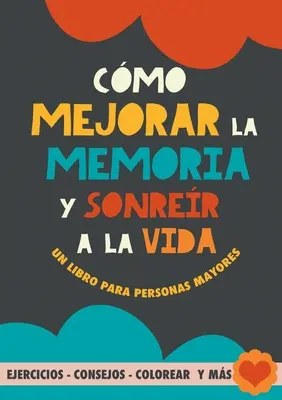 CÓMO MEJORAR LA MEMORIA Y SONREÍR A LA VIDA

UN LIBRO PARA PERSONAS MAYORES

EJERCICIOS - CONSEJOS - COLOREAR Y MÁS